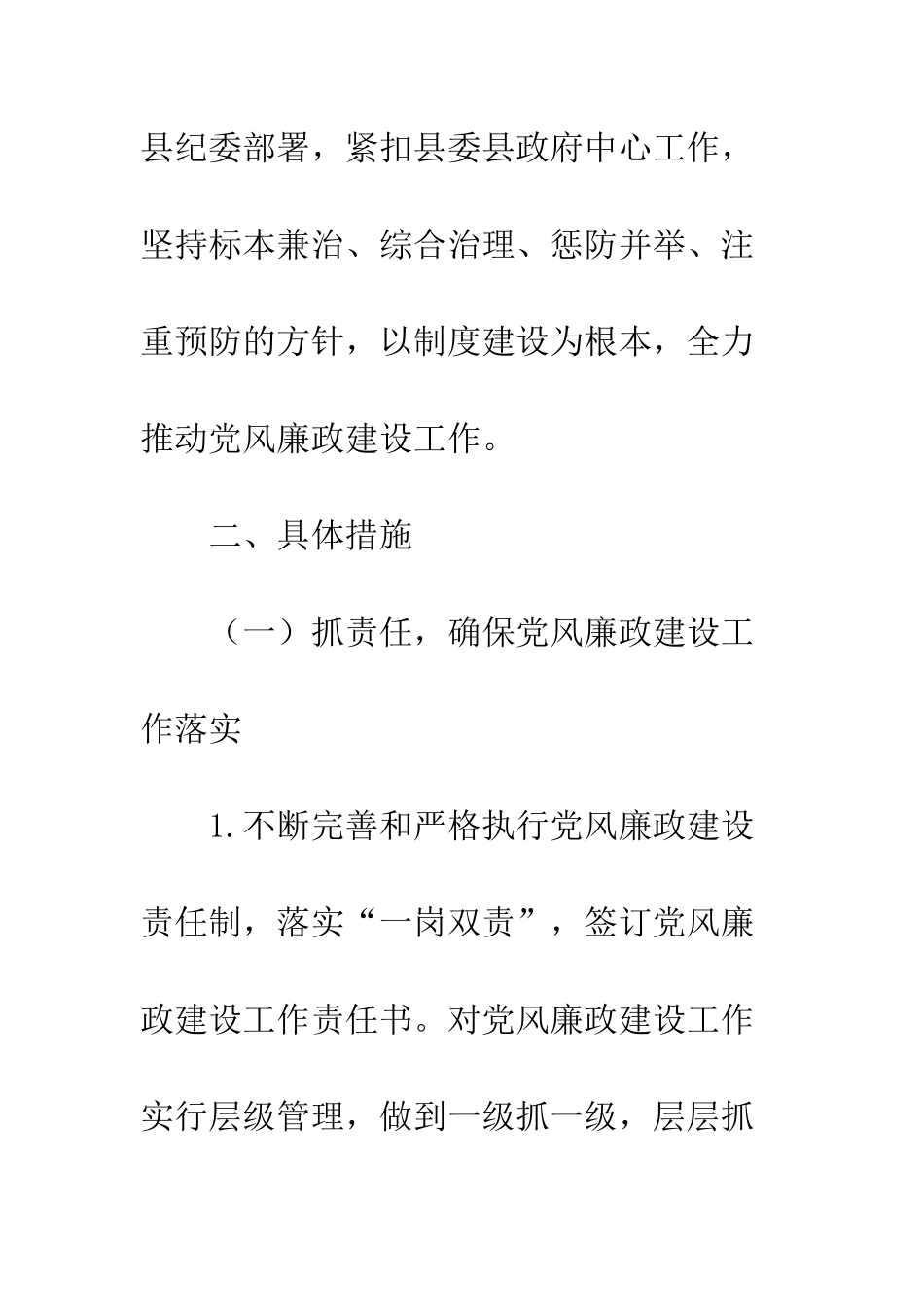 县纪委部署，紧扣县委县政府中心工作，坚持标本兼治、综合治理、惩防并举、注重预防的方针，以制度建设为根本，全力推动党风廉政建设工作。

二、具体措施

（一）抓责任，确保党风廉政建设工作落实

1.不断完善和严格执行党风廉政建设责任制，落实“一岗双责”，签订党风廉政建设工作责任书。对党风廉政建设工作实行层级管理，做到一级抓一级，层层抓